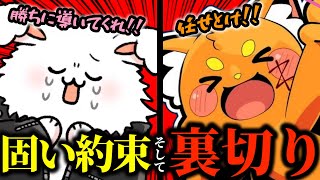 勝ちに導いてくれ!!

任せとけ!!

固い約束 そして 裏切り